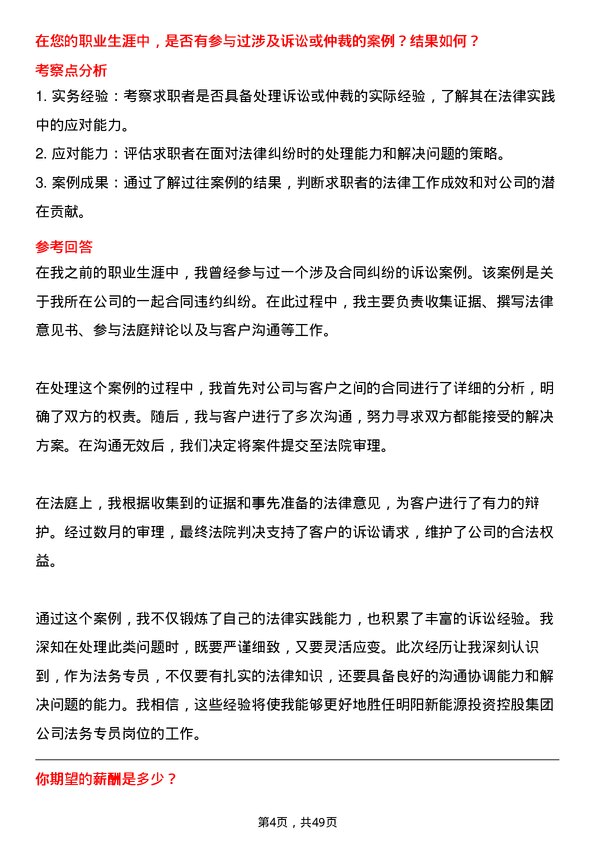 在您的职业生涯中，是否有参与过涉及诉讼或仲裁的案例？结果如何？

考察点分析

1. 实务经验：考察求职者是否具备处理诉讼或仲裁的实际经验，了解其在法律实践中的应对能力。

2. 应对能力：评估求职者在面对法律纠纷时的处理能力和解决问题的策略。

3. 案例成果：通过了解过往案例的结果，判断求职者的法律工作成效和对公司的潜在贡献。

参考回答

在我之前的职业生涯中，我曾经参与过一个涉及合同纠纷的诉讼案例。该案例是关于我所在公司的一起合同违约纠纷。在此过程中，我主要负责收集证据、撰写法律意见书、参与法庭辩论以及与客户沟通等工作。

在处理这个案例的过程中，我首先对公司与客户之间的合同进行了详细的分析，明确了双方的权责。随后，我与客户进行了多次沟通，努力寻求双方都能接受的解决方案。在沟通无效后，我们决定将案件提交至法院审理。

在法庭上，我根据收集到的证据和事先准备的法律意见，为客户进行了有力的辩护。经过数月的审理，最终法院判决支持了客户的诉讼请求，维护了公司的合法权益。

通过这个案例，我不仅锻炼了自己的法律实践能力，也积累了丰富的诉讼经验。我深知在处理此类问题时，既要严谨细致，又要灵活应变。此次经历让我深刻认识到，作为法务专员，不仅要有扎实的法律知识，还要具备良好的沟通协调能力和解决问题的能力。我相信，这些经验将使我能够更好地胜任明阳新能源投资控股集团公司法务专员岗位的工作。

你期望的薪酬是多少？

第4页，共49页